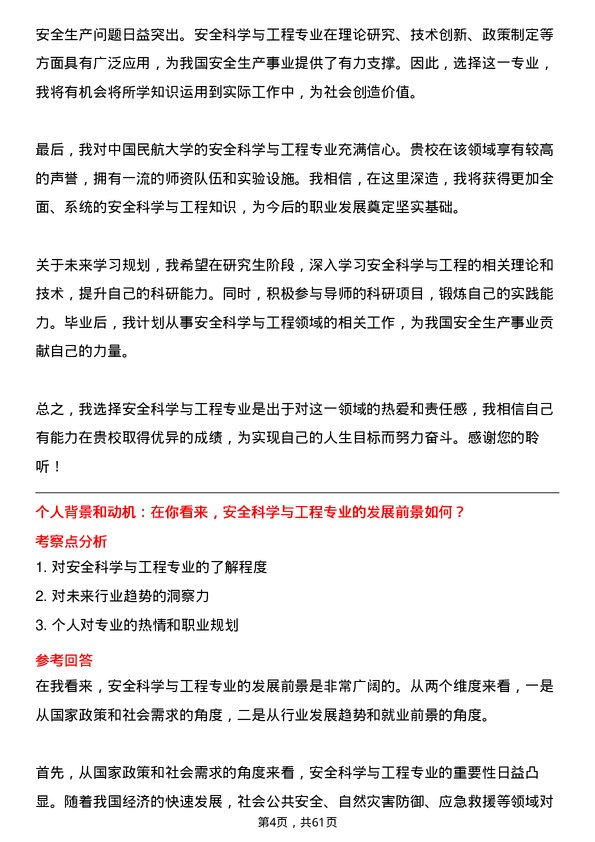 安全生产问题日益突出。安全科学与工程专业在理论研究、技术创新、政策制定等方面具有广泛应用，为我国安全生产事业提供了有力支撑。因此，选择这一专业，我将有机会将所学知识运用到实际工作中，为社会创造价值。

最后，我对中国民航大学的安全科学与工程专业充满信心。贵校在该领域享有较高的声誉，拥有一流的师资队伍和实验设施。我相信，在这里深造，我将获得更加全面、系统的安全科学与工程知识，为今后的职业发展奠定坚实基础。

关于未来学习规划，我希望在研究生阶段，深入学习安全科学与工程的相关理论和技术，提升自己的科研能力。同时，积极参与导师的科研项目，锻炼自己的实践能力。毕业后，我计划从事安全科学与工程领域的相关工作，为我国安全生产事业贡献自己的力量。

总之，我选择安全科学与工程专业是出于对这一领域的热爱和责任感，我相信自己有能力在贵校取得优异的成绩，为实现自己的人生目标而努力奋斗。感谢您的聆听！

个人背景和动机：在你看来，安全科学与工程专业的发展前景如何？
考察点分析
1. 对安全科学与工程专业的了解程度
2. 对未来行业趋势的洞察力
3. 个人对专业的热情和职业规划
参考回答
在我看来，安全科学与工程专业的发展前景是非常广阔的。从两个维度来看，一是从国家政策和社会需求的角度，二是从行业发展趋势和就业前景的角度。

首先，从国家政策和社会需求的角度来看，安全科学与工程专业的重要性日益凸显。随着我国经济的快速发展，社会公共安全、自然灾害防御、应急救援等领域对

第4页，共61页